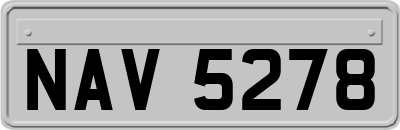 NAV 5278